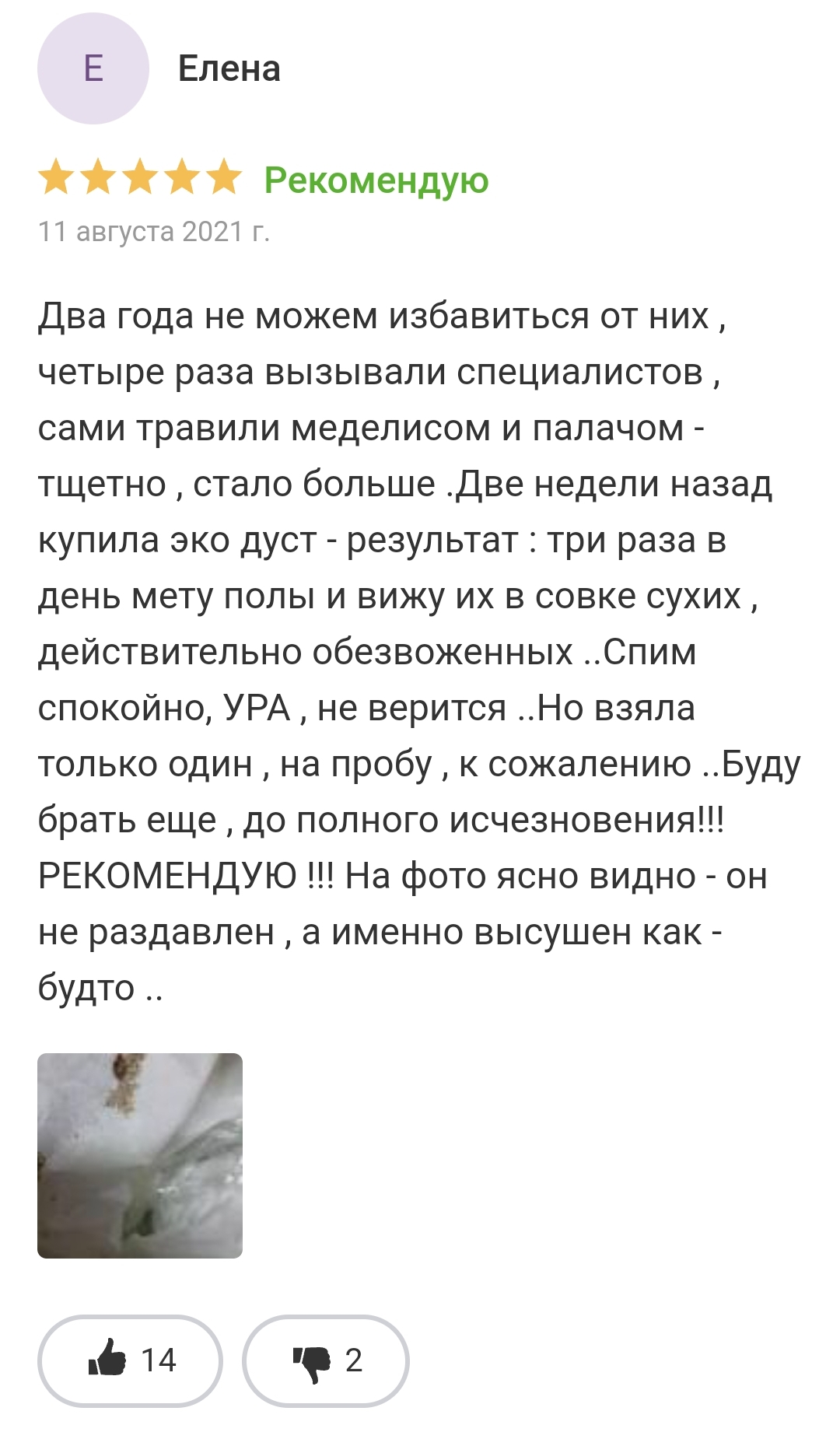 Е

Елена

Рекомендую

11 августа 2021 г.

Два года не можем избавиться от них , четыре раза вызывали специалистов , сами травили меделисом и палачом - тщетно , стало больше .Две недели назад купила эко дуст - результат : три раза в день мету полы и вижу их в совке сухих , действительно обезвоженных ..Спим спокойно, УРА , не верится ..Но взяла только один , на пробу , к сожалению ..Буду брать еще , до полного исчезновения!!! РЕКОМЕНДУЮ !!! На фото ясно видно - он не раздавлен , а именно высушен как - будто ..

14

2